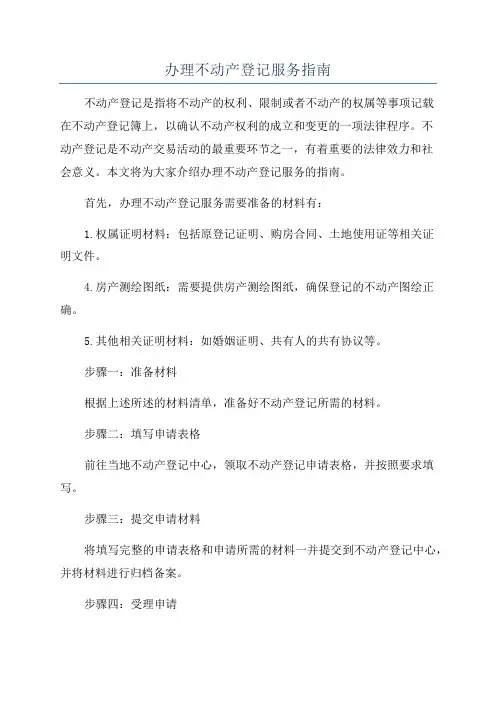 办理不动产登记服务指南

不动产登记是指将不动产的权利、限制或者不动产的权属等事项记载在不动产登记簿上，以确认不动产权利的成立和变更的一项法律程序。不动产登记是不动产交易活动的最重要环节之一，有着重要的法律效力和社会意义。本文将为大家介绍办理不动产登记服务的指南。

首先，办理不动产登记服务需要准备的材料有：

1.权属证明材料：包括原登记证明、购房合同、土地使用证等相关证明文件。

4.房产测绘图纸：需要提供房产测绘图纸，确保登记的不动产图绘正确。

5.其他相关证明材料：如婚姻证明、共有人的共有协议等。

步骤一：准备材料

根据上述所述的材料清单，准备好不动产登记所需的材料。

步骤二：填写申请表格

前往当地不动产登记中心，领取不动产登记申请表格，并按照要求填写。

步骤三：提交申请材料

将填写完整的申请表格和申请所需的材料一并提交到不动产登记中心，并将材料进行归档备案。

步骤四：受理申请